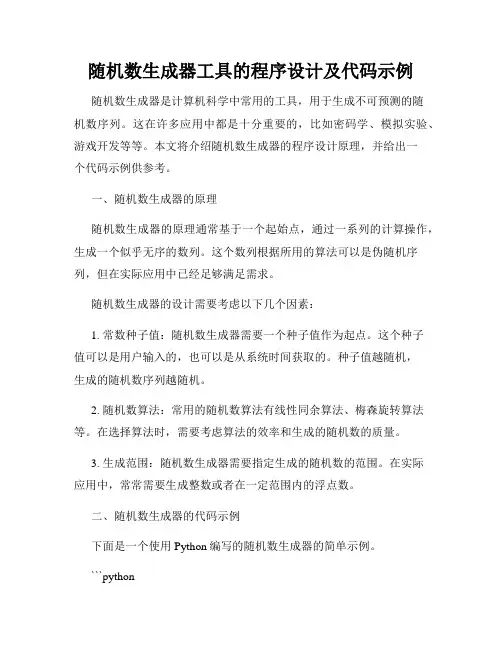 随机数生成器工具的程序设计及代码示例

随机数生成器是计算机科学中常用的工具，用于生成不可预测的随机数序列。这在许多应用中都是十分重要的，比如密码学、模拟实验、游戏开发等等。本文将介绍随机数生成器的程序设计原理，并给出一个代码示例供参考。

一、随机数生成器的原理

随机数生成器的原理通常基于一个起始点，通过一系列的计算操作，生成一个似乎无序的数列。这个数列根据所用的算法可以是伪随机序列，但在实际应用中已经足够满足需求。

随机数生成器的设计需要考虑以下几个因素：

1. 常数种子值：随机数生成器需要一个种子值作为起点。这个种子值可以是用户输入的，也可以是从系统时间获取的。种子值越随机，生成的随机数序列越随机。

2. 随机数算法：常用的随机数算法有线性同余算法、梅森旋转算法等。在选择算法时，需要考虑算法的效率和生成的随机数的质量。

3. 生成范围：随机数生成器需要指定生成的随机数的范围。在实际应用中，常常需要生成整数或者在一定范围内的浮点数。

二、随机数生成器的代码示例

下面是一个使用 Python 编写的随机数生成器的简单示例。

```python